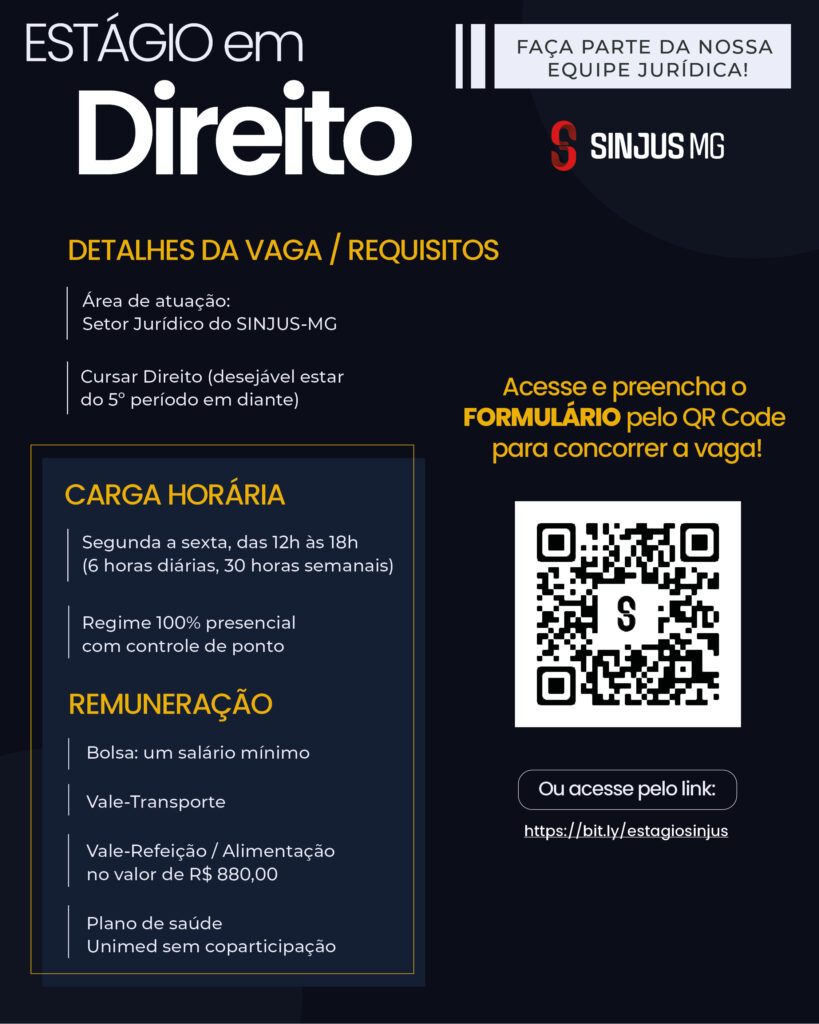 ESTÁGIO em
Direito

FAÇA PARTE DA NOSSA
EQUIPE JURÍDICA!

SINJUS MG

DETALHES DA VAGA / REQUISITOS

Área de atuação:
Setor Jurídico do SINJUS-MG

Cursar Direito (desejável estar do 5º período em diante)

CARGA HORÁRIA

Segunda a sexta, das 12h às 18h
(6 horas diárias, 30 horas semanais)

Regime 100% presencial
com controle de ponto

REMUNERAÇÃO

Bolsa: um salário mínimo

Vale-Transporte

Vale-Refeição / Alimentação
no valor de R$ 880,00

Plano de saúde
Unimed sem coparticipação

Acesse e preencha o FORMULÁRIO pelo QR Code para concorrer a vaga!

Ou acesse pelo link:

https://bit.ly/estagiosinjus